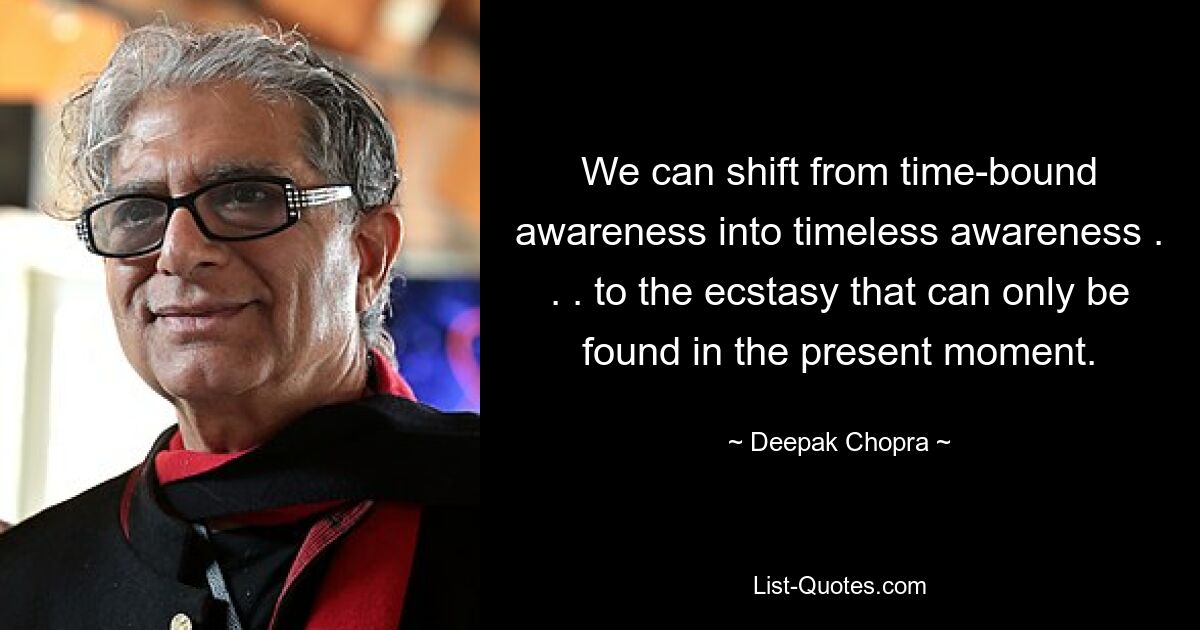 We can shift from time-bound awareness into timeless awareness . . . to the ecstasy that can only be found in the present moment.

~ Deepak Chopra ~

List-Quotes.com